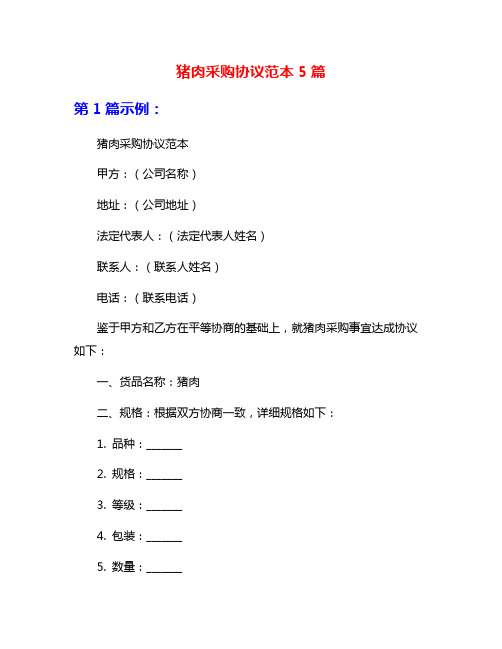 猪肉采购协议范本 5 篇

第 1 篇示例：

猪肉采购协议范本

甲方：（公司名称）

地址：（公司地址）

法定代表人：（法定代表人姓名）

联系人：（联系人姓名）

电话：（联系电话）

鉴于甲方和乙方在平等协商的基础上，就猪肉采购事宜达成协议如下：

一、货品名称：猪肉

二、规格：根据双方协商一致，详细规格如下：

1. 品种：______

2. 规格：______

3. 等级：______

4. 包装：______

5. 数量：______